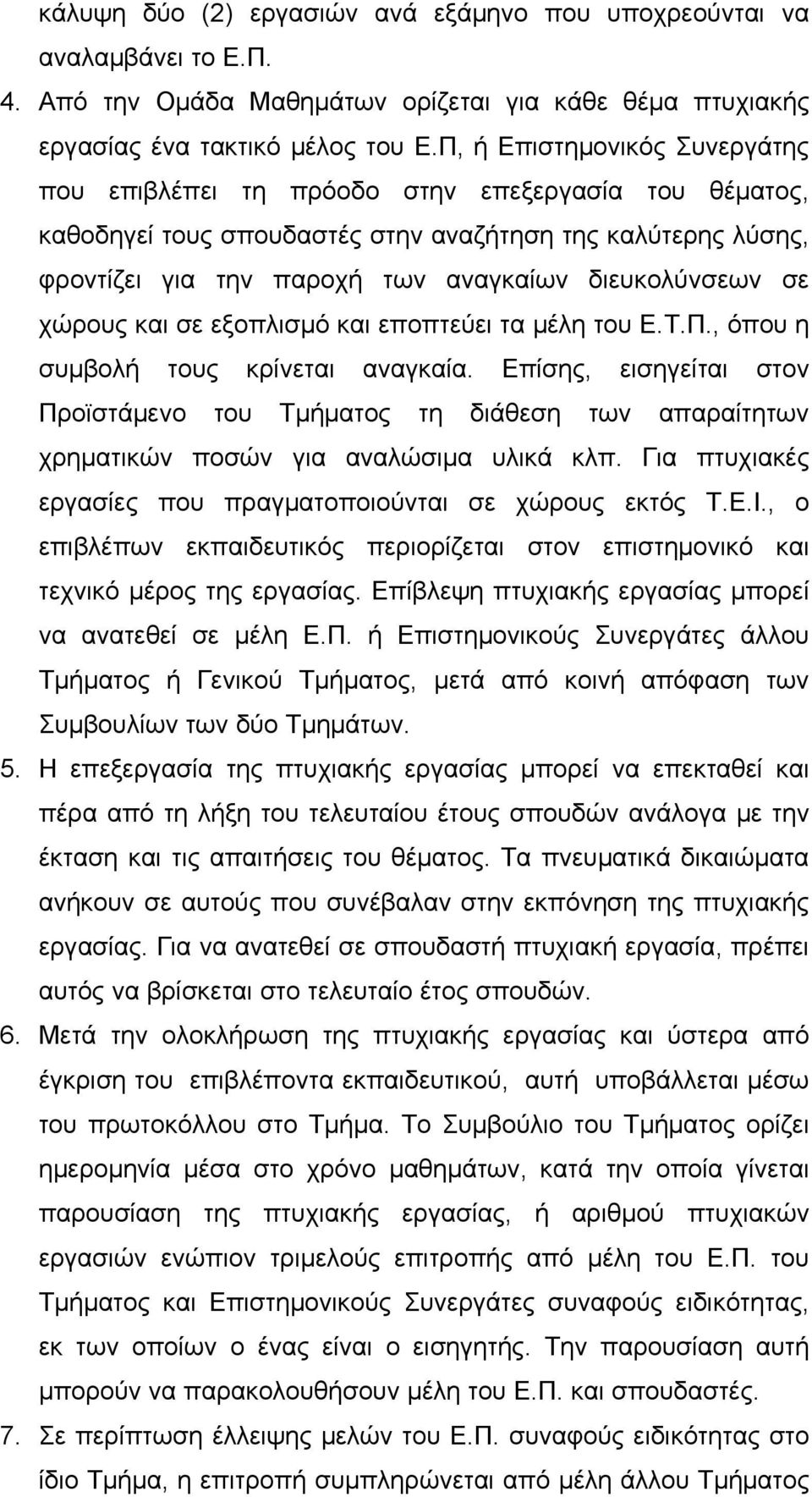 κάλυψη δύο (2) εργασιών ανά εξάμηνο που υποχρεούνται να αναλαμβάνει το Ε.Π.

4. Από την Ομάδα Μαθημάτων ορίζεται για κάθε θέμα πτυχιακής εργασίας ένα τακτικό μέλος του Ε.Π, ή Επιστημονικός Συνεργάτης που επιβλέπει τη πρόοδο στην επεξεργασία του θέματος, καθοδηγεί τους σπουδαστές στην αναζήτηση της καλύτερης λύσης, φροντίζει για την παροχή των αναγκαίων διευκολύνσεων σε χώρους και σε εξοπλισμό και εποπτεύει τα μέλη του Ε.Τ.Π., όπου η συμβολή τους κρίνεται αναγκαία. Επίσης, εισηγείται στον Προϊστάμενο του Τμήματος τη διάθεση των απαραίτητων χρηματικών ποσών για αναλώσιμα υλικά κλπ. Για πτυχιακές εργασίες που πραγματοποιούνται σε χώρους εκτός Τ.Ε.Ι., ο επιβλέπων εκπαιδευτικός περιορίζεται στον επιστημονικό και τεχνικό μέρος της εργασίας. Επίβλεψη πτυχιακής εργασίας μπορεί να ανατεθεί σε μέλη Ε.Π. ή Επιστημονικούς Συνεργάτες άλλου Τμήματος ή Γενικού Τμήματος, μετά από κοινή απόφαση των Συμβουλίων των δύο Τμημάτων.

5. Η επεξεργασία της πτυχιακής εργασίας μπορεί να επεκταθεί και πέρα από τη λήξη του τελευταίου έτους σπουδών ανάλογα με την έκταση και τις απαιτήσεις του θέματος. Τα πνευματικά δικαιώματα ανήκουν σε αυτούς που συνέβαλαν στην εκπόνηση της πτυχιακής εργασίας. Για να ανατεθεί σε σπουδαστή πτυχιακή εργασία, πρέπει αυτός να βρίσκεται στο τελευταίο έτος σπουδών.

6. Μετά την ολοκλήρωση της πτυχιακής εργασίας και ύστερα από έγκριση του επιβλέποντα εκπαιδευτικού, αυτή υποβάλλεται μέσω του πρωτοκόλλου στο Τμήμα. Το Συμβούλιο του Τμήματος ορίζει ημερομηνία μέσα στο χρόνο μαθημάτων, κατά την οποία γίνεται παρουσίαση της πτυχιακής εργασίας, ή αριθμού πτυχιακών εργασιών ενώπιον τριμελούς επιτροπής από μέλη του Ε.Π. του Τμήματος και Επιστημονικούς Συνεργάτες συναφούς ειδικότητας, εκ των οποίων ο ένας είναι ο εισηγητής. Την παρουσίαση αυτή μπορούν να παρακολουθήσουν μέλη του Ε.Π. και σπουδαστές.

7. Σε περίπτωση έλλειψης μελών του Ε.Π. συναφούς ειδικότητας στο ίδιο Τμήμα, η επιτροπή συμπληρώνεται από μέλη άλλου Τμήματος